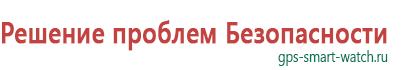 Решение проблем Безопасности
gps-smart-watch.ru